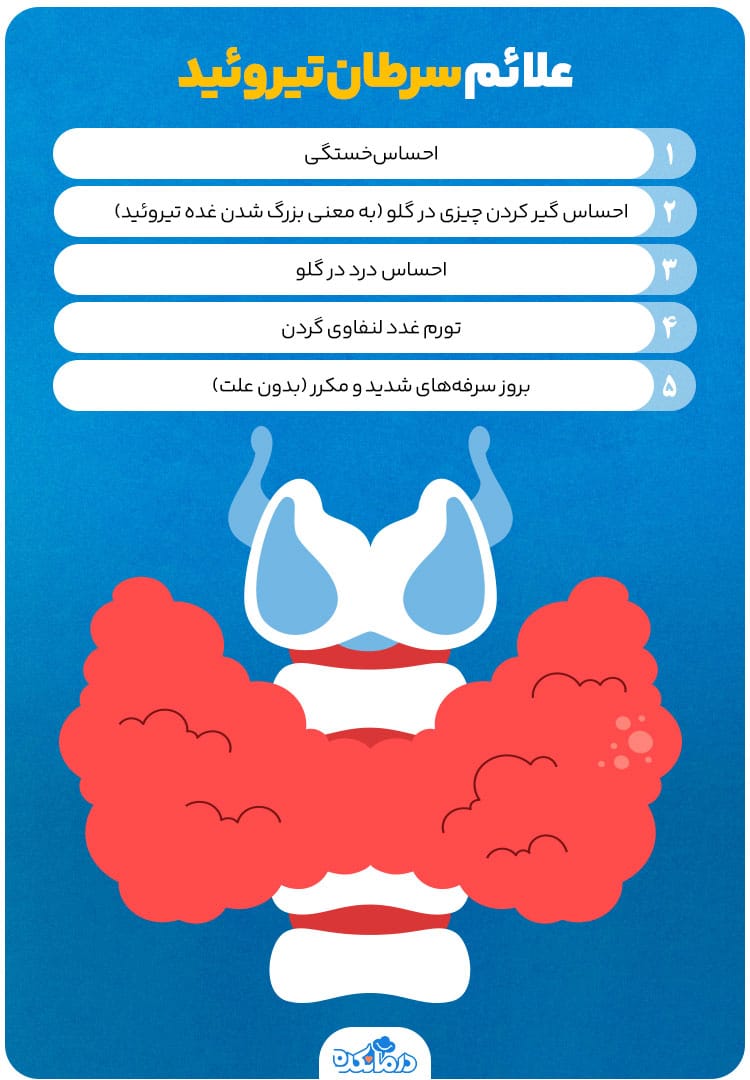 علائم سرطان تیروئید

۱ احساس خستگی

۲ احساس گیر کردن چیزی در گلو (به معنی بزرگ شدن غده تیروئید)

۳ احساس درد در گلو

۴ تورم غدد لنفاوی گردن

۵ بروز سرفه‌های شدید و مکرر (بدون علت)

درمانکده